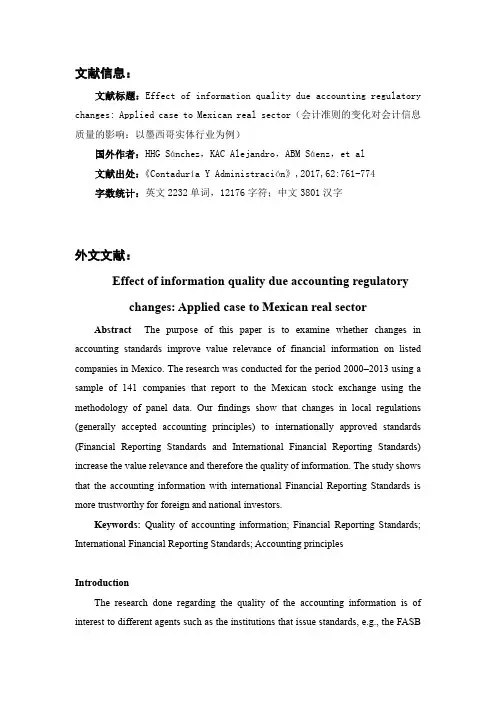 文献信息：

文献标题：Effect of information quality due accounting regulatory changes: Applied case to Mexican real sector（会计准则的变化对会计信息质量的影响：以墨西哥实体行业为例）

国外作者：HHG Sánchez，KAC Alejandro，ABM Sáenz，et al

文献出处：《Contaduría Y Administración》，2017，62:761-774

字数统计：英文 2232 单词，12176 字符；中文 3801 汉字

外文文献：

Effect of information quality due accounting regulatory changes: Applied case to Mexican real sector

Abstract The purpose of this paper is to examine whether changes in accounting standards improve value relevance of financial information on listed companies in Mexico. The research was conducted for the period 2000–2013 using a sample of 141 companies that report to the Mexican stock exchange using the methodology of panel data. Our findings show that changes in local regulations (generally accepted accounting principles) to internationally approved standards (Financial Reporting Standards and International Financial Reporting Standards) increase the value relevance and therefore the quality of information. The study shows that the accounting information with international Financial Reporting Standards is more trustworthy for foreign and national investors.

Keywords: Quality of accounting information; Financial Reporting Standards; International Financial Reporting Standards; Accounting principles

Introduction

The research done regarding the quality of the accounting information is of interest to different agents such as the institutions that issue standards, e.g., the FASB